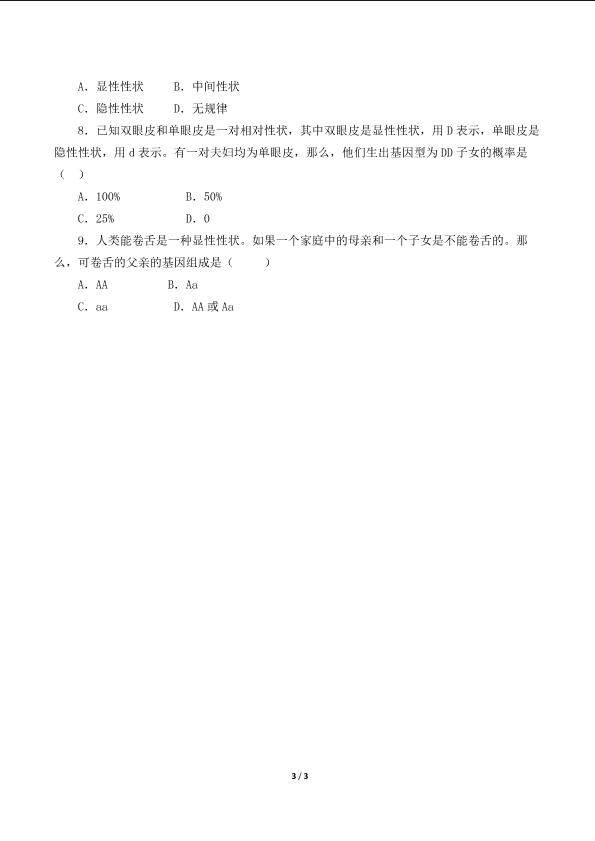 A．显性性状　　B．中间性状

C．隐性性状　　D．无规律

8．已知双眼皮和单眼皮是一对相对性状，其中双眼皮是显性性状，用 D 表示，单眼皮是隐性性状，用 d 表示。有一对夫妇均为单眼皮，那么，他们生出基因型为 DD 子女的概率是（　）

A．100%　　　　B．50%

C．25%　　　　D．0

9．人类能卷舌是一种显性性状。如果一个家庭中的母亲和一个子女是不能卷舌的。那么，可卷舌的父亲的基因组成是（　　）

A．AA　　　　B．Aa

C．aa　　　　D．AA 或 Aa

3 / 3